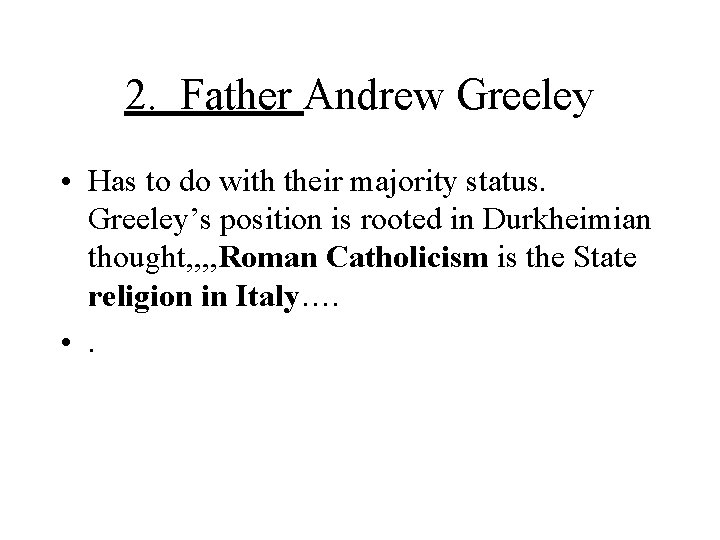 2. Father Andrew Greeley

• Has to do with their majority status. Greeley's position is rooted in Durkheimian thought,,,,Roman Catholicism is the State religion in Italy….

• .